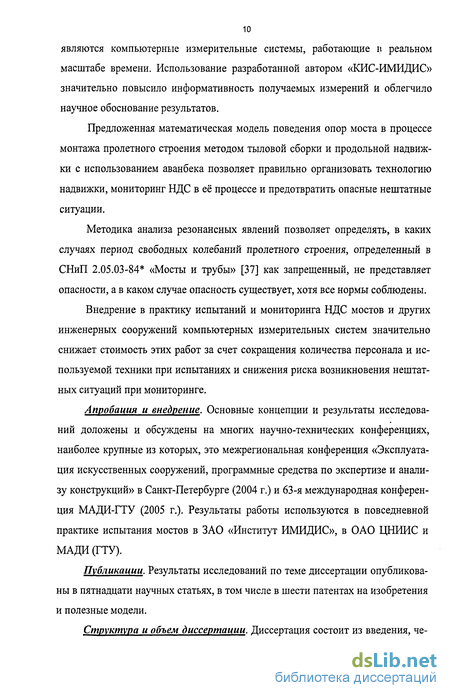 10

являются компьютерные измерительные системы, работающие в реальном масштабе времени. Использование разработанной автором «КИС-ИМИДИС» значительно повысило информативность получаемых измерений и облегчило научное обоснование результатов.

Предложенная математическая модель поведения опор моста в процессе монтажа пролетного строения методом тыловой сборки и продольной надвижки с использованием аванбека позволяет правильно организовать технологию надвижки, мониторинг НДС в её процессе и предотвратить опасные нештатные ситуации.

Методика анализа резонансных явлений позволяет определять, в каких случаях период свободных колебаний пролетного строения, определенный в СНиП 2.05.03-84* «Мосты и трубы» [37] как запрещенный, не представляет опасности, а в каком случае опасность существует, хотя все нормы соблюдены.

Внедрение в практику испытаний и мониторинга НДС мостов и других инженерных сооружений компьютерных измерительных систем значительно снижает стоимость этих работ за счет сокращения количества персонала и используемой техники при испытаниях и снижения риска возникновения нештатных ситуаций при мониторинге.

Апробация и внедрение. Основные концепции и результаты исследований доложены и обсуждены на многих научно-технических конференциях, наиболее крупные из которых, это межрегиональная конференция «Эксплуатация искусственных сооружений, программные средства по экспертизе и анализу конструкций» в Санкт-Петербурге (2004 г.) и 63-я международная конференция МАДИ-ГТУ (2005 г.). Результаты работы используются в повседневной практике испытания мостов в ЗАО «Институт ИМИДИС», в ОАО ЦНИИС и МАДИ (ГТУ).

Публикации. Результаты исследований по теме диссертации опубликованы в пятнадцати научных статьях, в том числе в шести патентах на изобретения и полезные модели.

Структура и объем диссертации. Диссертация состоит из введения, че-

dsLib.net
библиотека диссертаций